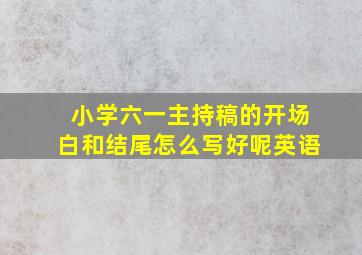 小学六一主持稿的开场白和结尾怎么写好呢英语